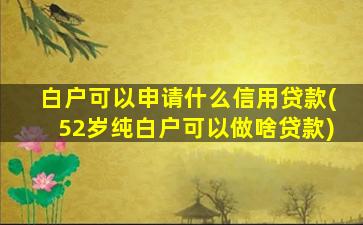 白户可以申请什么信用贷款(52岁纯白户可以做啥贷款)